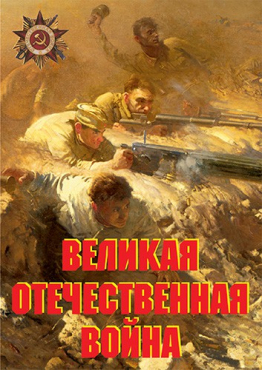 ВЕЛИКАЯ
ОТЕЧЕСТВЕННАЯ
ВОЙНА